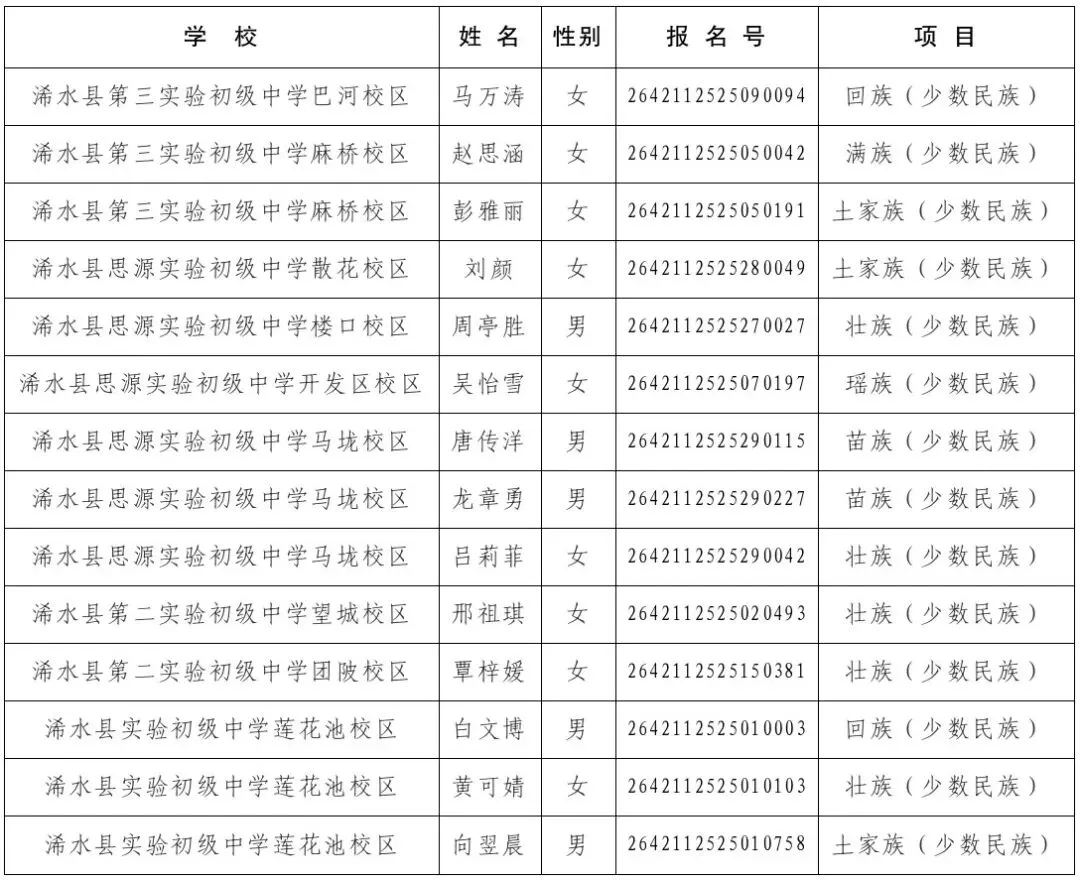 | 学 校 | 姓 名 | 性别 | 报 名 号 | 项 目 |
|---|---|---|---|---|
| 浠水县第三实验初级中学巴河校区 | 马万涛 | 女 | 2642112525090094 | 回族（少数民族） |
| 浠水县第三实验初级中学麻桥校区 | 赵思涵 | 女 | 2642112525050042 | 满族（少数民族） |
| 浠水县第三实验初级中学麻桥校区 | 彭雅丽 | 女 | 2642112525050191 | 土家族（少数民族） |
| 浠水县思源实验初级中学散花校区 | 刘颜 | 女 | 2642112525280049 | 土家族（少数民族） |
| 浠水县思源实验初级中学楼口校区 | 周亭胜 | 男 | 2642112525270027 | 壮族（少数民族） |
| 浠水县思源实验初级中学开发区校区 | 吴怡雪 | 女 | 2642112525070197 | 瑶族（少数民族） |
| 浠水县思源实验初级中学马垅校区 | 唐传洋 | 男 | 2642112525290115 | 苗族（少数民族） |
| 浠水县思源实验初级中学马垅校区 | 龙章勇 | 男 | 2642112525290227 | 苗族（少数民族） |
| 浠水县思源实验初级中学马垅校区 | 吕莉菲 | 女 | 2642112525290042 | 壮族（少数民族） |
| 浠水县第二实验初级中学望城校区 | 邢祖琪 | 女 | 2642112525020493 | 壮族（少数民族） |
| 浠水县第二实验初级中学团陂校区 | 覃梓媛 | 女 | 2642112525150381 | 壮族（少数民族） |
| 浠水县实验初级中学莲花池校区 | 白文博 | 男 | 2642112525010003 | 回族（少数民族） |
| 浠水县实验初级中学莲花池校区 | 黄可婧 | 女 | 2642112525010103 | 壮族（少数民族） |
| 浠水县实验初级中学莲花池校区 | 向翌晨 | 男 | 2642112525010758 | 土家族（少数民族） |